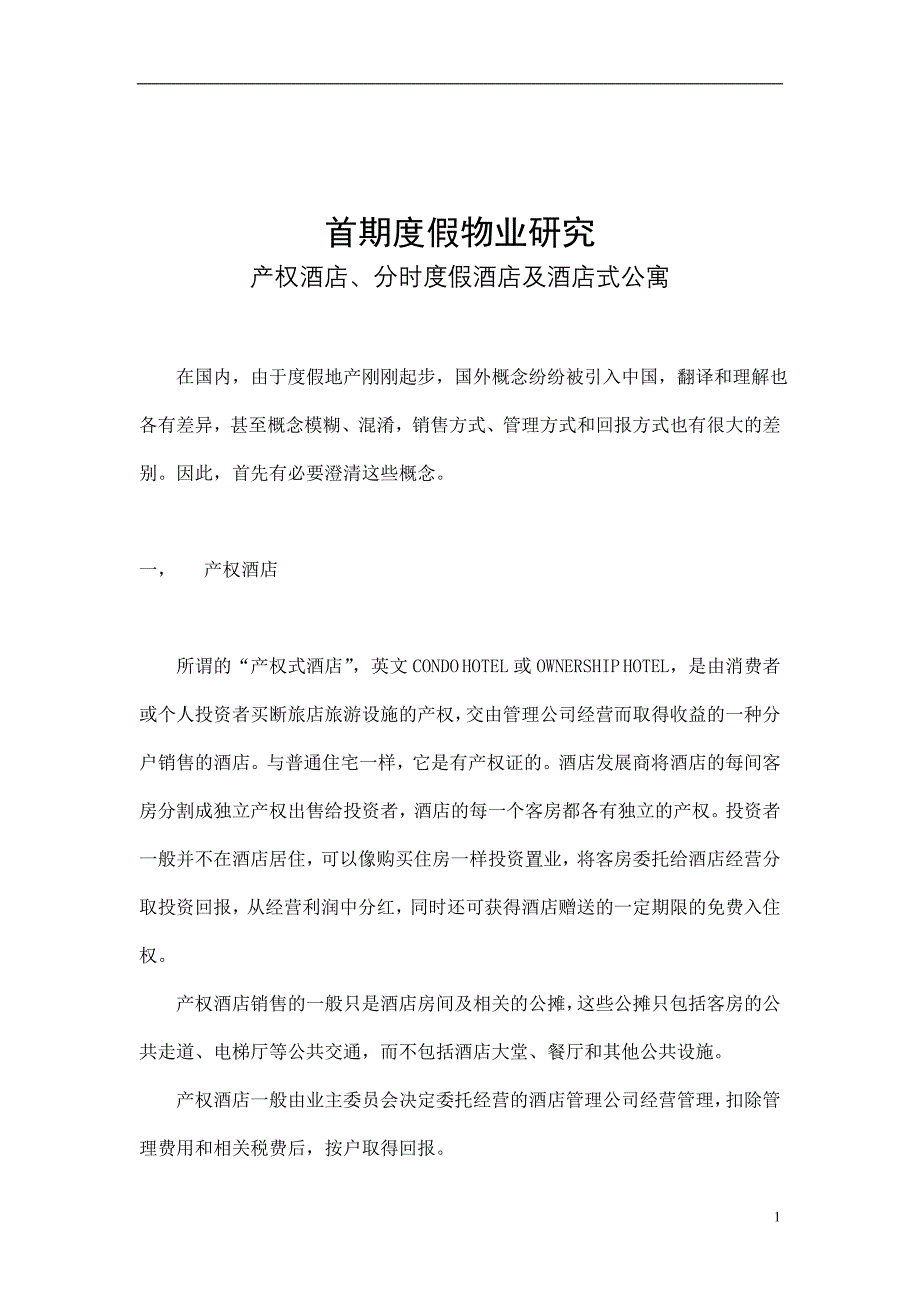 首期度假物业研究
产权酒店、分时度假酒店及酒店式公寓

在国内，由于度假地产刚刚起步，国外概念纷纷被引入中国，翻译和理解也各有差异，甚至概念模糊、混淆，销售方式、管理方式和回报方式也有很大的差别。因此，首先有必要澄清这些概念。

一，　产权酒店

所谓的“产权式酒店”，英文 CONDO HOTEL 或 OWNERSHIP HOTEL，是由消费者或个人投资者买断旅店旅游设施的产权，交由管理公司经营而取得收益的一种分户销售的酒店。与普通住宅一样，它是有产权证的。酒店发展商将酒店的每间客房分割成独立产权出售给投资者，酒店的每一个客房都各有独立的产权。投资者一般并不在酒店居住，可以像购买住房一样投资置业，将客房委托给酒店经营分取投资回报，从经营利润中分红，同时还可获得酒店赠送的一定期限的免费入住权。

产权酒店销售的一般只是酒店房间及相关的公摊，这些公摊只包括客房的公共走道、电梯厅等公共交通，而不包括酒店大堂、餐厅和其他公共设施。

产权酒店一般由业主委员会决定委托经营的酒店管理公司经营管理，扣除管理费用和相关税费后，按户取得回报。

1